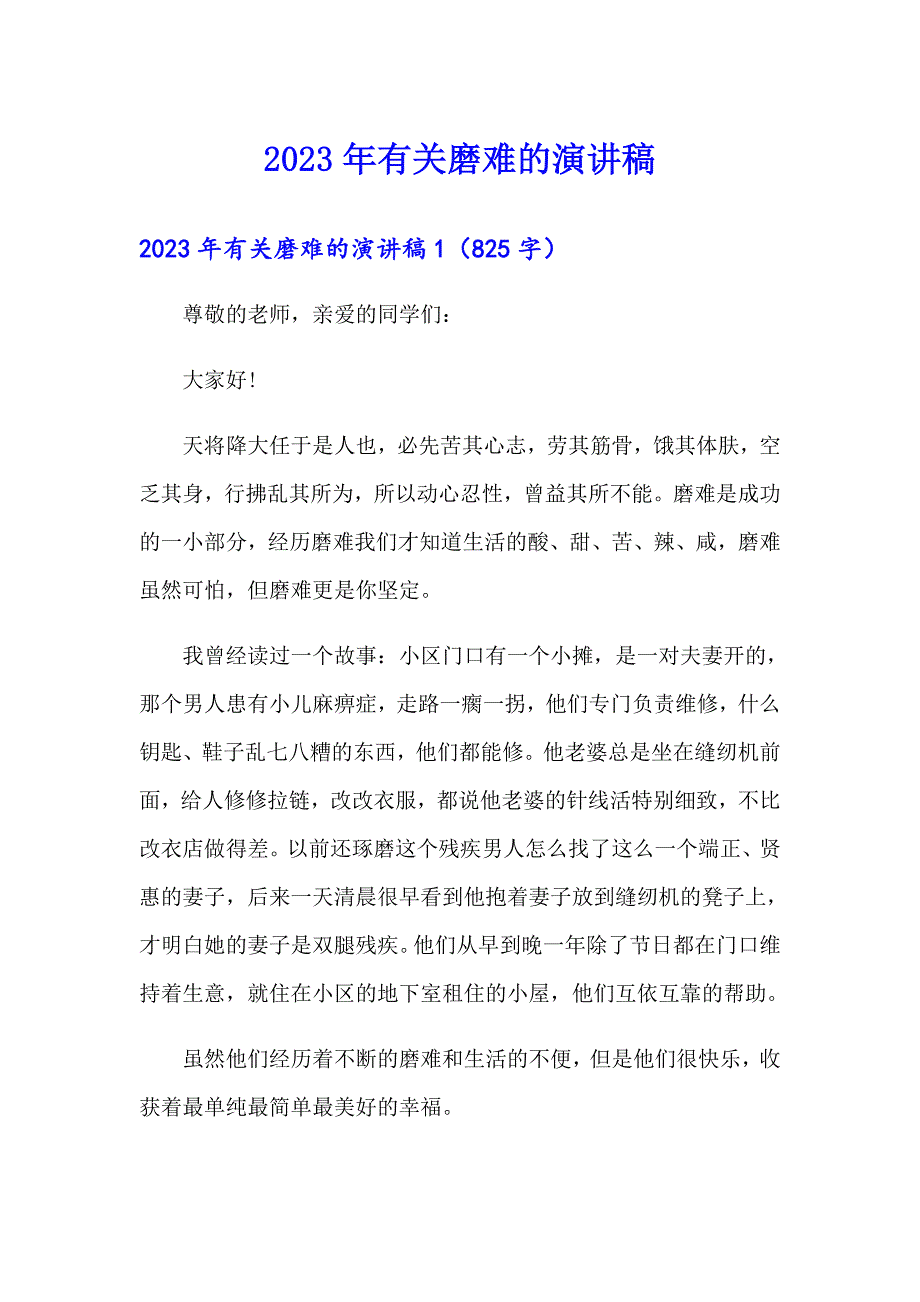 2023 年有关磨难的演讲稿

2023 年有关磨难的演讲稿 1（825 字）

尊敬的老师，亲爱的同学们：

大家好!

天将降大任于是人也，必先苦其心志，劳其筋骨，饿其体肤，空乏其身，行拂乱其所为，所以动心忍性，曾益其所不能。磨难是成功的一小部分，经历磨难我们才知道生活的酸、甜、苦、辣、咸，磨难虽然可怕，但磨难更是你坚定。

我曾经读过一个故事：小区门口有一个小摊，是一对夫妻开的，那个男人患有小儿麻痹症，走路一瘸一拐，他们专门负责维修，什么钥匙、鞋子乱七八糟的东西，他们都能修。他老婆总是坐在缝纫机前面，给人修修拉链，改改衣服，都说他老婆的针线活特别细致，不比改衣店做得差。以前还琢磨这个残疾男人怎么找了这么一个端正、贤惠的妻子，后来一天清晨很早看到他抱着妻子放到缝纫机的凳子上，才明白她的妻子是双腿残疾。他们从早到晚一年除了节日都在门口维持着生意，就住在小区的地下室租住的小屋，他们互依互靠的帮助。

虽然他们经历着不断的磨难和生活的不便，但是他们很快乐，收获着最单纯最简单最美好的幸福。